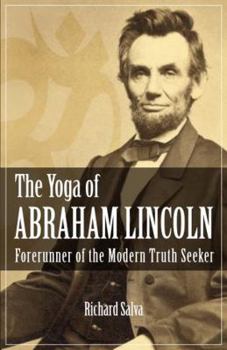 The Yoga of
ABRAHAM LINCOLN
Forerunner of the Modern Truth Seeker

Richard Salva